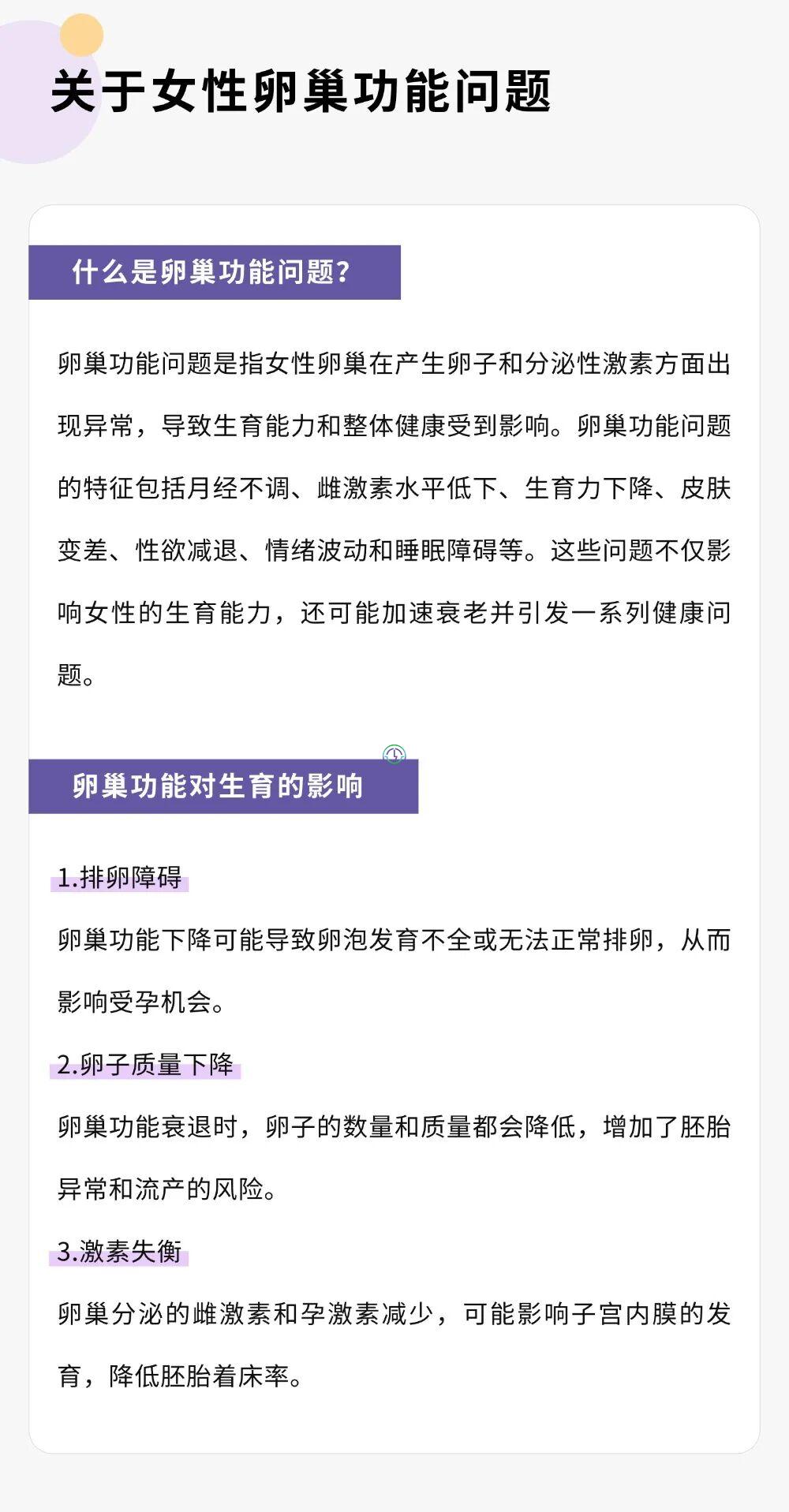 关于女性卵巢功能问题

什么是卵巢功能问题?

卵巢功能问题是指女性卵巢在产生卵子和分泌性激素方面出现异常，导致生育能力和整体健康受到影响。卵巢功能问题的特征包括月经不调、雌激素水平低下、生育力下降、皮肤变差、性欲减退、情绪波动和睡眠障碍等。这些问题不仅影响女性的生育能力，还可能加速衰老并引发一系列健康问题。

卵巢功能对生育的影响

1.排卵障碍

卵巢功能下降可能导致卵泡发育不全或无法正常排卵，从而影响受孕机会。

2.卵子质量下降

卵巢功能衰退时，卵子的数量和质量都会降低，增加了胚胎异常和流产的风险。

3.激素失衡

卵巢分泌的雌激素和孕激素减少，可能影响子宫内膜的发育，降低胚胎着床率。